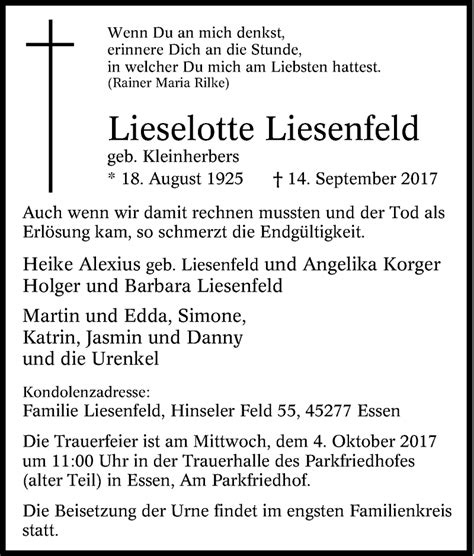 Wenn Du an mich denkst,
erinnere Dich an die Stunde,
in welcher Du mich am Liebsten hattest.
(Rainer Maria Rilke)

Lieselotte Liesenfeld
geb. Kleinherbers
* 18. August 1925 † 14. September 2017

Auch wenn wir damit rechnen mussten und der Tod als Erlösung kam, so schmerzt die Endgültigkeit.

Heike Alexius geb. Liesenfeld und Angelika Korger
Holger und Barbara Liesenfeld

Martin und Edda, Simone,
Katrin, Jasmin und Danny
und die Urenkel

Kondolenzadresse:
Familie Liesenfeld, Hinseler Feld 55, 45277 Essen

Die Trauerfeier ist am Mittwoch, dem 4. Oktober 2017 um 11:00 Uhr in der Trauerhalle des Parkfriedhofes (alter Teil) in Essen, Am Parkfriedhof.

Die Beisetzung der Urne findet im engsten Familienkreis statt.